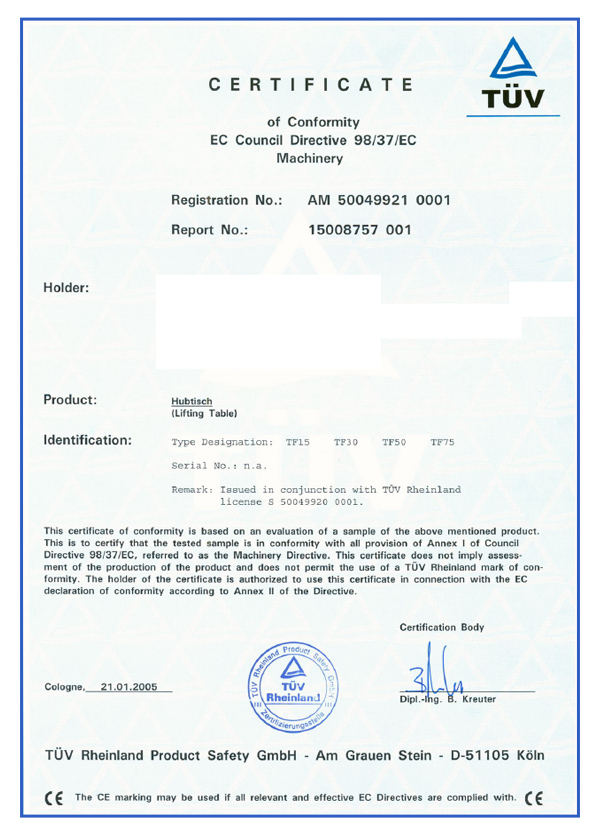 TÜV

CERTIFICATE

of Conformity
EC Council Directive 98/37/EC
Machinery

Registration No.: AM 50049921 0001

Report No.: 15008757 001

Holder:

Product: Hubtisch
(Lifting Table)

Identification: Type Designation: TF15 TF30 TF50 TF75

Serial No.: n.a.

Remark: Issued in conjunction with TÜV Rheinland license S 50049920 0001.

This certificate of conformity is based on an evaluation of a sample of the above mentioned product. This is to certify that the tested sample is in conformity with all provision of Annex I of Council Directive 98/37/EC, referred to as the Machinery Directive. This certificate does not imply assessment of the production of the product and does not permit the use of a TÜV Rheinland mark of conformity. The holder of the certificate is authorized to use this certificate in connection with the EC declaration of conformity according to Annex II of the Directive.

Certification Body

Cologne, 21.01.2005

TÜV Rheinland Product Safety GmbH
TÜV Rheinland
Zertifizierungsstelle

Dipl.-Ing. B. Kreuter

TÜV Rheinland Product Safety GmbH - Am Grauen Stein - D-51105 Köln

CE The CE marking may be used if all relevant and effective EC Directives are complied with. CE